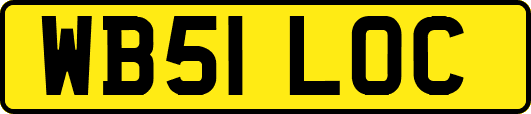 WB51 LOC